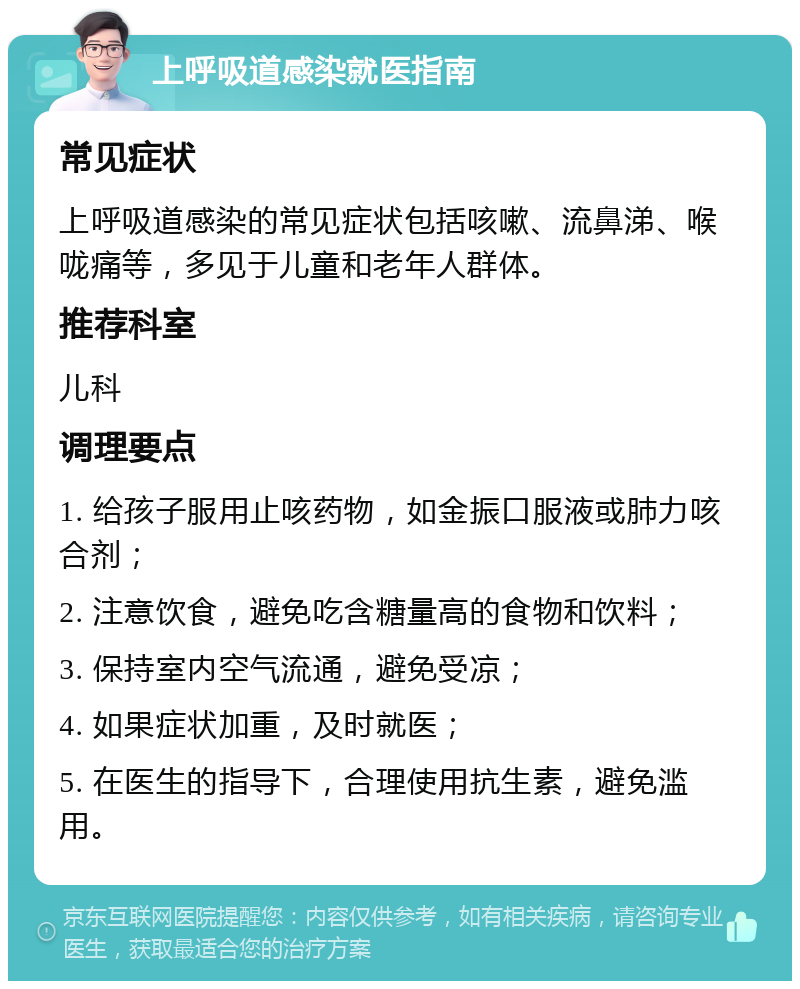 上呼吸道感染就医指南

常见症状

上呼吸道感染的常见症状包括咳嗽、流鼻涕、喉咙痛等，多见于儿童和老年人群体。

推荐科室

儿科

调理要点

1. 给孩子服用止咳药物，如金振口服液或肺力咳合剂；

2. 注意饮食，避免吃含糖量高的食物和饮料；

3. 保持室内空气流通，避免受凉；

4. 如果症状加重，及时就医；

5. 在医生的指导下，合理使用抗生素，避免滥用。

京东互联网医院提醒您：内容仅供参考，如有相关疾病，请咨询专业医生，获取最适合您的治疗方案